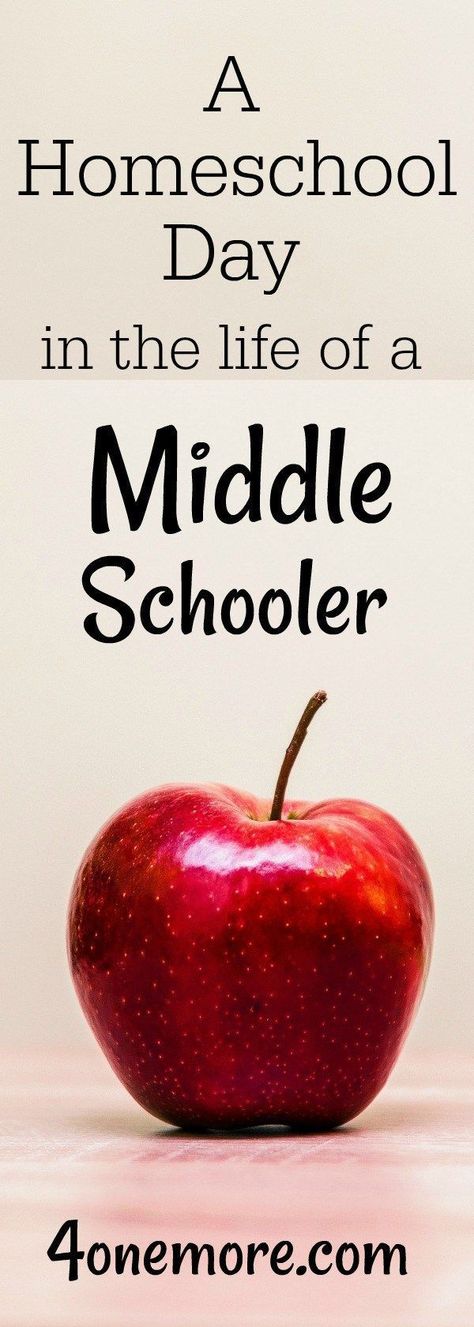 A Homeschool Day in the life of a

Middle Schooler

4onemore.com